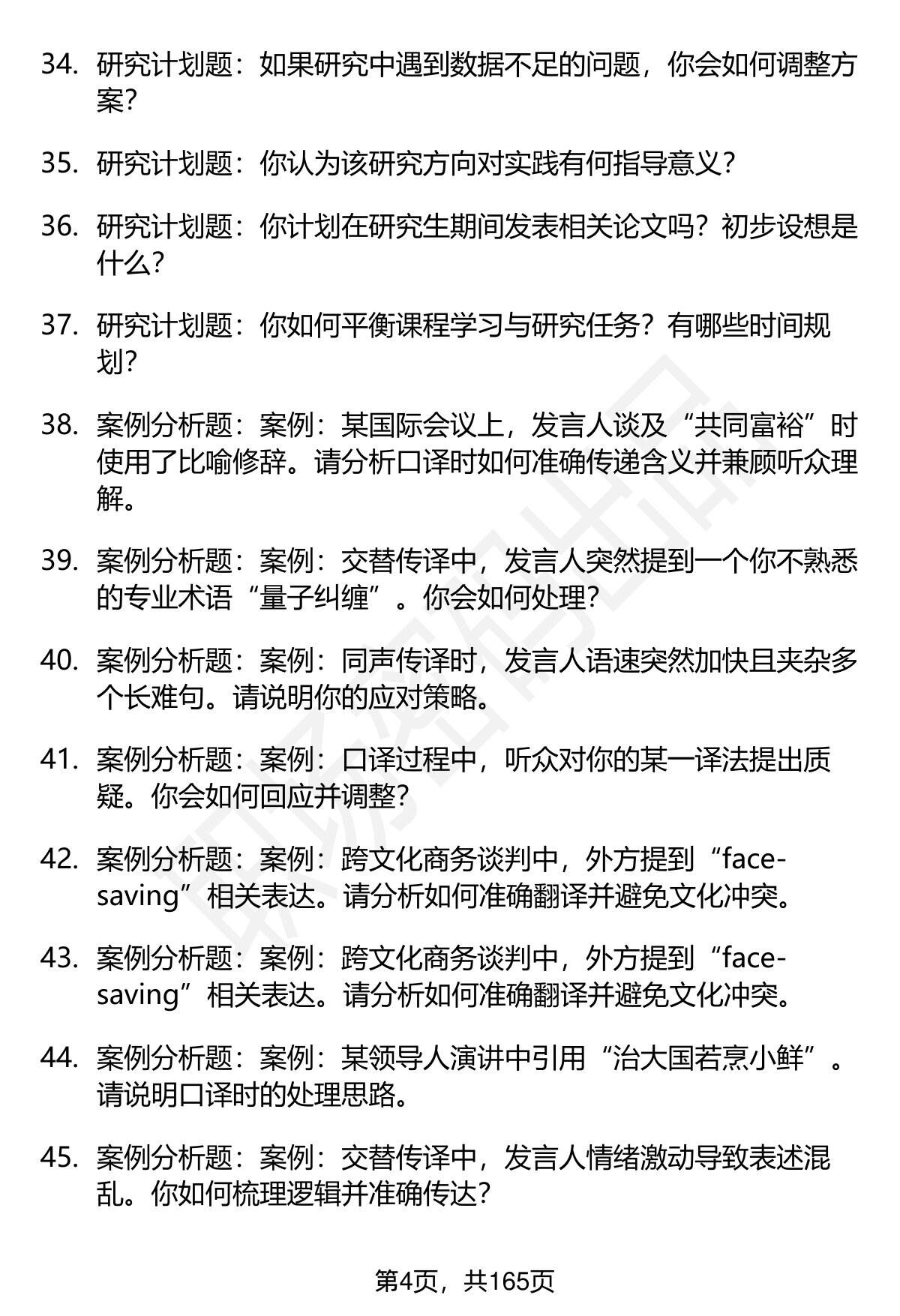 34. 研究计划题：如果研究中遇到数据不足的问题，你会如何调整方案？

35. 研究计划题：你认为该研究方向对实践有何指导意义？

36. 研究计划题：你计划在研究生期间发表相关论文吗？初步设想是什么？

37. 研究计划题：你如何平衡课程学习与研究任务？有哪些时间规划？

38. 案例分析题：案例：某国际会议上，发言人谈及“共同富裕”时使用了比喻修辞。请分析口译时如何准确传递含义并兼顾听众理解。

39. 案例分析题：案例：交替传译中，发言人突然提到一个你不熟悉的专业术语“量子纠缠”。你会如何处理？

40. 案例分析题：案例：同声传译时，发言人语速突然加快且夹杂多个长难句。请说明你的应对策略。

41. 案例分析题：案例：口译过程中，听众对你的某一译法提出质疑。你会如何回应并调整？

42. 案例分析题：案例：跨文化商务谈判中，外方提到“face-saving”相关表达。请分析如何准确翻译并避免文化冲突。

43. 案例分析题：案例：跨文化商务谈判中，外方提到“face-saving”相关表达。请分析如何准确翻译并避免文化冲突。

44. 案例分析题：案例：某领导人演讲中引用“治大国若烹小鲜”。请说明口译时的处理思路。

45. 案例分析题：案例：交替传译中，发言人情绪激动导致表述混乱。你如何梳理逻辑并准确传达？

第4页，共165页